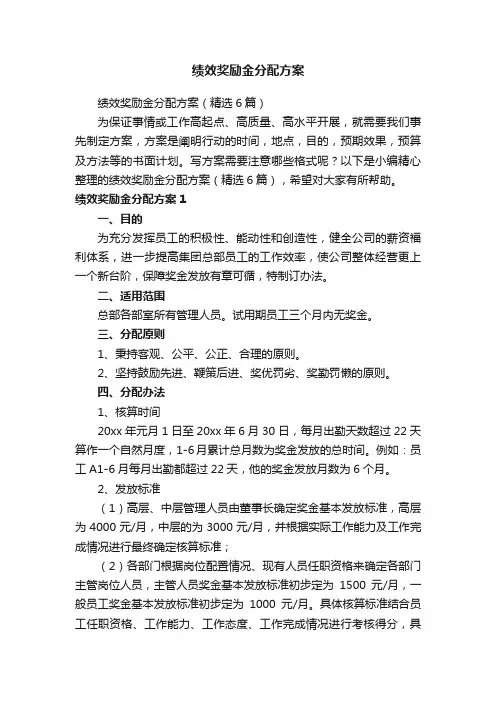 绩效奖励金分配方案

绩效奖励金分配方案（精选6篇）

为保证事情或工作高起点、高质量、高水平开展，就需要我们事先制定方案，方案是阐明行动的时间，地点，目的，预期效果，预算及方法等的书面计划。写方案需要注意哪些格式呢？以下是小编精心整理的绩效奖励金分配方案（精选6篇），希望对大家有所帮助。

绩效奖励金分配方案1

一、目的

为充分发挥员工的积极性、能动性和创造性，健全公司的薪资福利体系，进一步提高集团总部员工的工作效率，使公司整体经营更上一个新台阶，保障奖金发放有章可循，特制订办法。

二、适用范围

总部各部室所有管理人员。试用期员工三个月内无奖金。

三、分配原则

1、秉持客观、公平、公正、合理的原则。

2、坚持鼓励先进、鞭策后进、奖优罚劣、奖勤罚懒的原则。

四、分配办法

1、核算时间

20xx年元月1日至20xx年6月30日，每月出勤天数超过22天算作一个自然月度，1-6月累计总月数为奖金发放的总时间。例如：员工A1-6月每月出勤都超过22天，他的奖金发放月数为6个月。

2、发放标准

（1）高层、中层管理人员由董事长确定奖金基本发放标准，高层为4000元/月，中层的为3000元/月，并根据实际工作能力及工作完成情况进行最终确定核算标准；

（2）各部门根据岗位配置情况、现有人员任职资格来确定各部门主管岗位人员，主管人员奖金基本发放标准初步定为 1500 元/月，一般员工奖金基本发放标准初步定为 1000 元/月。具体核算标准结合员工任职资格、工作能力、工作态度、工作完成情况进行考核得分，具